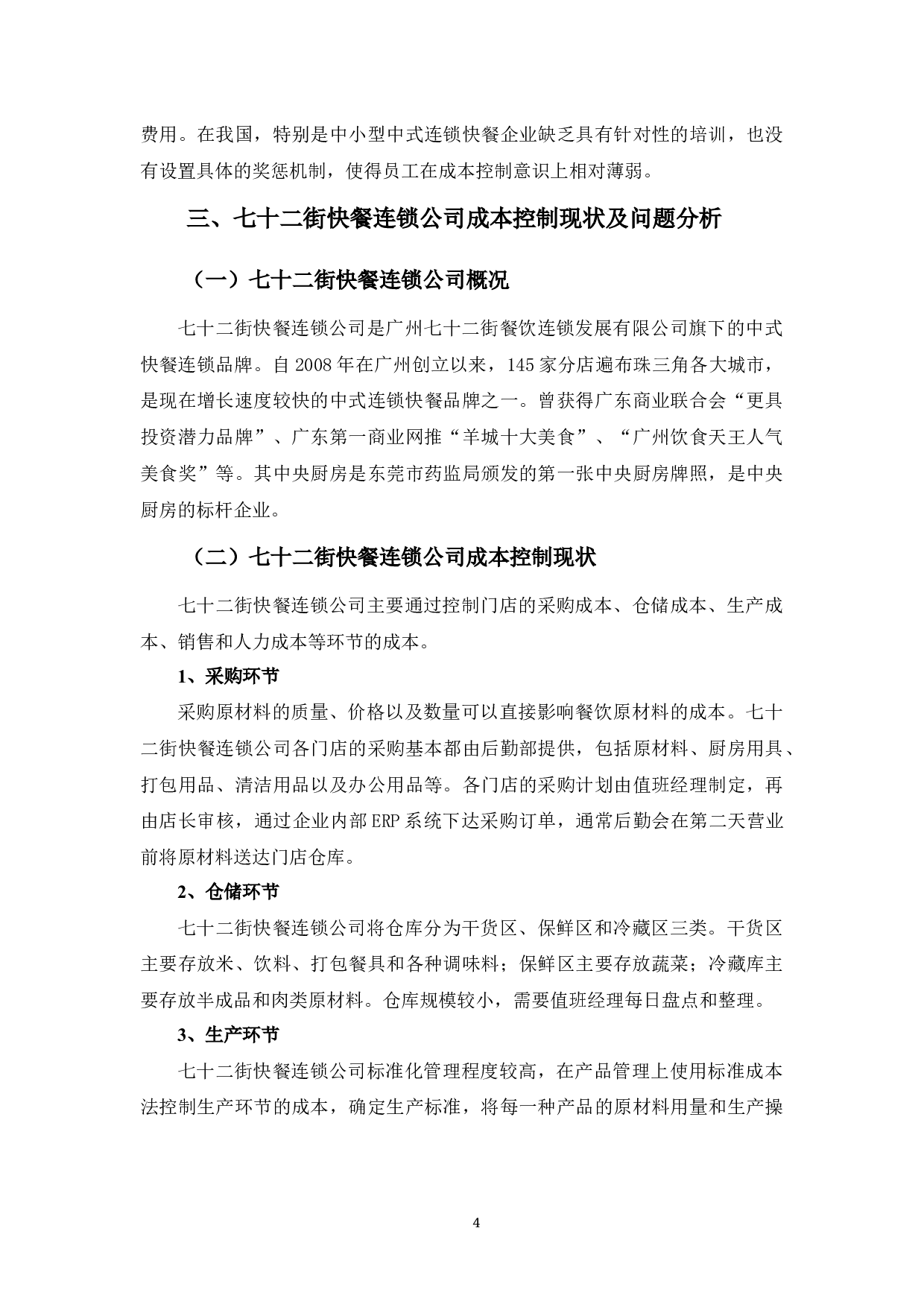 费用。在我国，特别是中小型中式连锁快餐企业缺乏具有针对性的培训，也没有设置具体的奖惩机制，使得员工在成本控制意识上相对薄弱。

三、七十二街快餐连锁公司成本控制现状及问题分析

（一）七十二街快餐连锁公司概况

七十二街快餐连锁公司是广州七十二街餐饮连锁发展有限公司旗下的中式快餐连锁品牌。自 2008 年在广州创立以来，145 家分店遍布珠三角各大城市，是现在增长速度较快的中式连锁快餐品牌之一。曾获得广东商业联合会“更具投资潜力品牌”、广东第一商业网推“羊城十大美食”、“广州饮食天王人气美食奖”等。其中央厨房是东莞市药监局颁发的第一张中央厨房牌照，是中央厨房的标杆企业。

（二）七十二街快餐连锁公司成本控制现状

七十二街快餐连锁公司主要通过控制门店的采购成本、仓储成本、生产成本、销售和人力成本等环节的成本。

1、采购环节

采购原材料的质量、价格以及数量可以直接影响餐饮原材料的成本。七十二街快餐连锁公司各门店的采购基本都由后勤部提供，包括原材料、厨房用具、打包用品、清洁用品以及办公用品等。各门店的采购计划由值班经理制定，再由店长审核，通过企业内部 ERP 系统下达采购订单，通常后勤会在第二天营业前将原材料送达门店仓库。

2、仓储环节

七十二街快餐连锁公司将仓库分为干货区、保鲜区和冷藏区三类。干货区主要存放米、饮料、打包餐具和各种调味料；保鲜区主要存放蔬菜；冷藏库主要存放半成品和肉类原材料。仓库规模较小，需要值班经理每日盘点和整理。

3、生产环节

七十二街快餐连锁公司标准化管理程度较高，在产品管理上使用标准成本法控制生产环节的成本，确定生产标准，将每一种产品的原材料用量和生产操

4